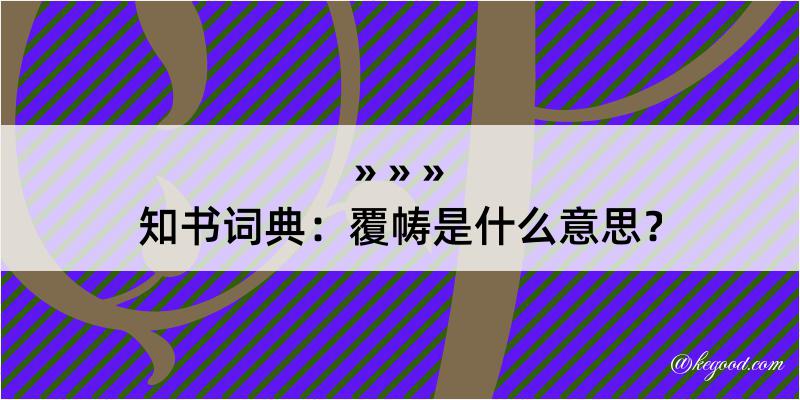 » » »
知书词典：覆帱是什么意思？

@kegood.com